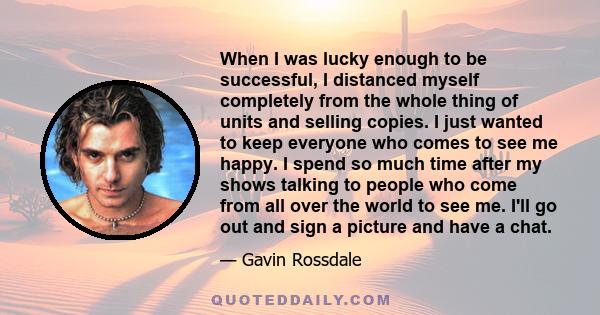 When I was lucky enough to be successful, I distanced myself completely from the whole thing of units and selling copies. I just wanted to keep everyone who comes to see me happy. I spend so much time after my shows talking to people who come from all over the world to see me. I'll go out and sign a picture and have a chat.

— Gavin Rossdale

QUOTEDDAILY.COM